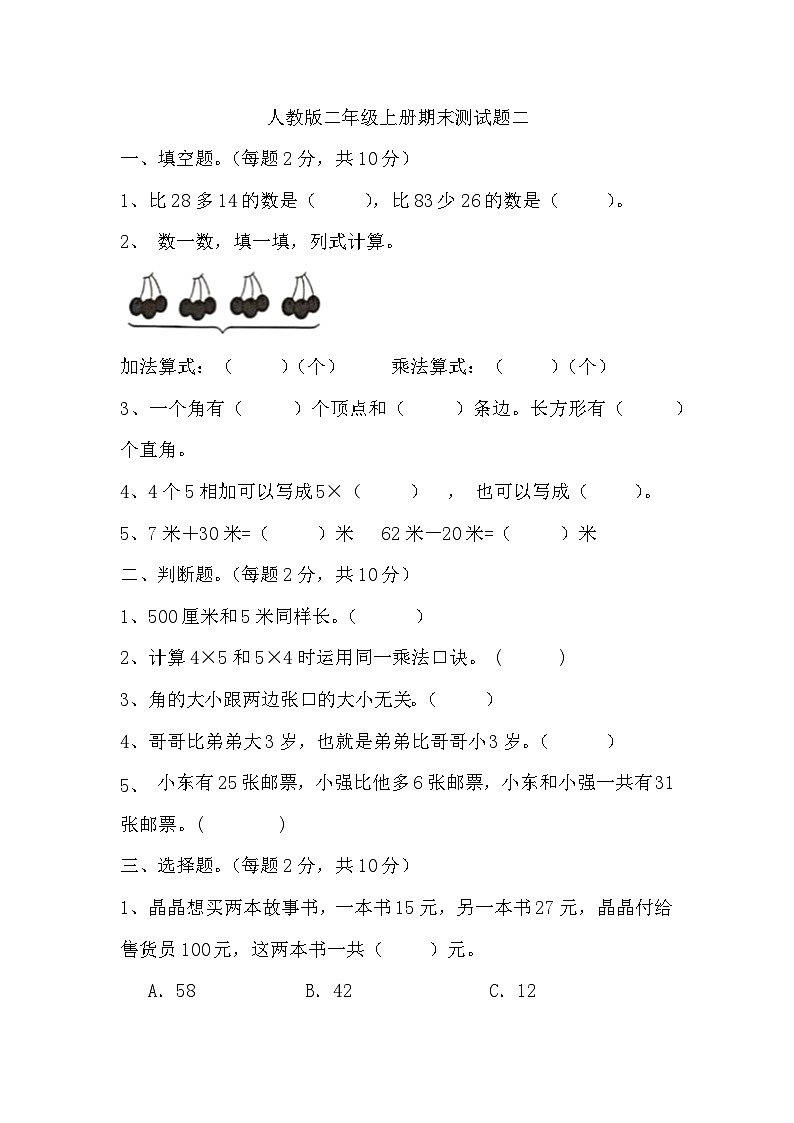 人教版二年级上册期末测试题二

一、填空题。(每题 2 分，共 10 分)

1、比 28 多 14 的数是（　　），比 83 少 26 的数是（　　）。

2、 数一数，填一填，列式计算。

加法算式：（　　）(个)　　乘法算式：（　　）(个)

3、一个角有（　　）个顶点和（　　）条边。长方形有（　　）个直角。

4、4 个 5 相加可以写成 5×（　　），也可以写成（　　）。

5、7 米+30 米=（　　）米　62 米—20 米=（　　）米

二、判断题。(每题 2 分，共 10 分)

1、500 厘米和 5 米同样长。(　　)

2、计算 4×5 和 5×4 时运用同一乘法口诀。(　　)

3、角的大小跟两边张口的大小无关。(　　)

4、哥哥比弟弟大 3 岁，也就是弟弟比哥哥小 3 岁。(　　)

5、 小东有 25 张邮票，小强比他多 6 张邮票，小东和小强一共有 31 张邮票。(　　)

三、选择题。(每题 2 分，共 10 分)

1、晶晶想买两本故事书，一本书 15 元，另一本书 27 元，晶晶付给售货员 100 元，这两本书一共（　　）元。

A. 58　　B. 42　　C. 12